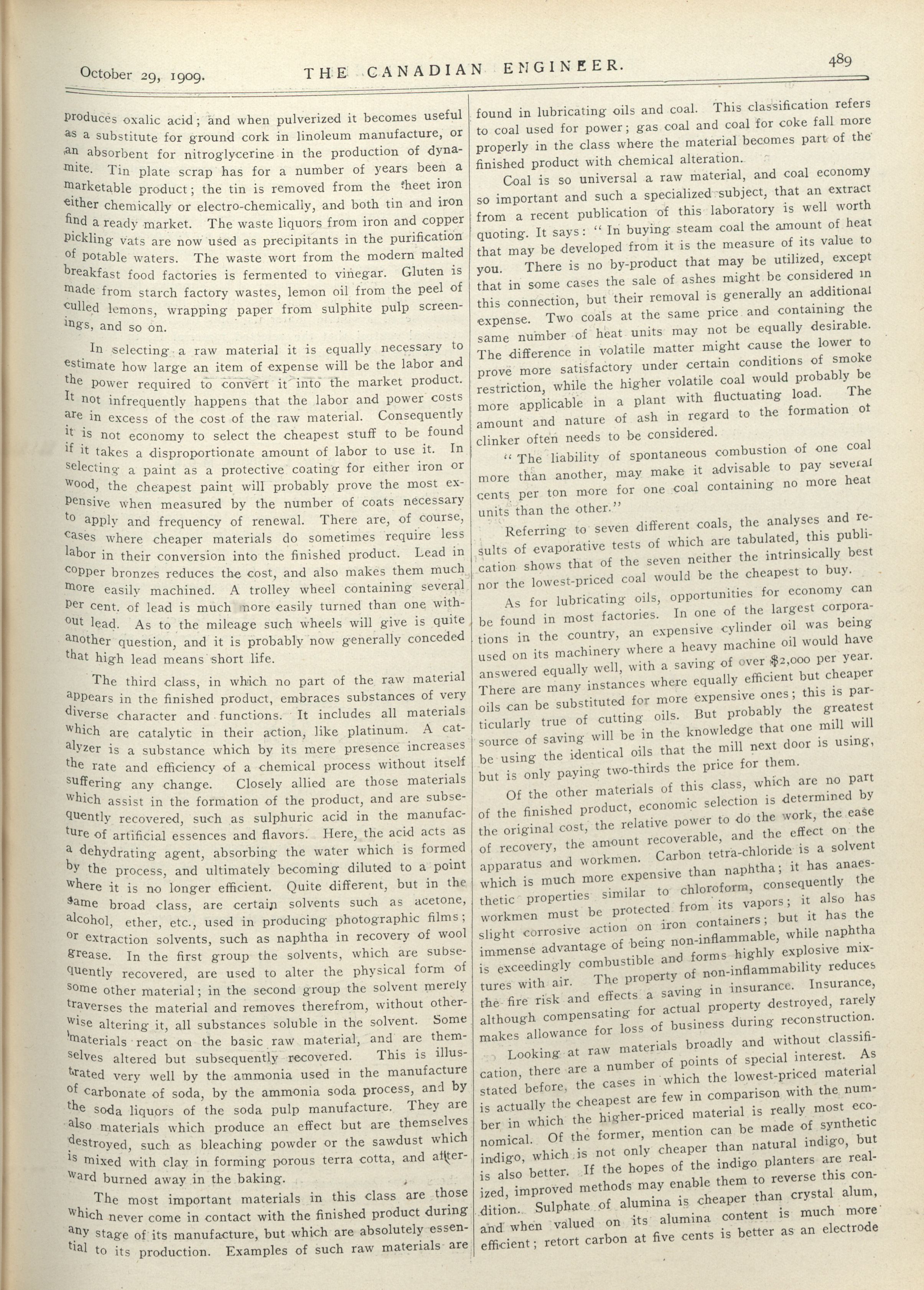 October 29, 1909. THE CANADIAN ENGINEER. 489

produces oxalic acid; and when pulverized it becomes useful as a substitute for ground cork in linoleum manufacture, or an absorbent for nitroglycerine in the production of dynamite. Tin plate scrap has for a number of years been a marketable product; the tin is removed from the sheet iron either chemically or electro-chemically, and both tin and iron find a ready market. The waste liquors from iron and copper pickling vats are now used as precipitants in the purification of potable waters. The waste wort from the modern malted breakfast food factories is fermented to vinegar. Gluten is made from starch factory wastes, lemon oil from the peel of culled lemons, wrapping paper from sulphite pulp screenings, and so on.

In selecting a raw material it is equally necessary to estimate how large an item of expense will be the labor and the power required to convert it into the market product. It not infrequently happens that the labor and power costs are in excess of the cost of the raw material. Consequently it is not economy to select the cheapest stuff to be found if it takes a disproportionate amount of labor to use it. In selecting a paint as a protective coating for either iron or wood, the cheapest paint will probably prove the most expensive when measured by the number of coats necessary to apply and frequency of renewal. There are, of course, cases where cheaper materials do sometimes require less labor in their conversion into the finished product. Lead in copper bronzes reduces the cost, and also makes them much more easily machined. A trolley wheel containing several per cent. of lead is much more easily turned than one without lead. As to the mileage such wheels will give is quite another question, and it is probably now generally conceded that high lead means short life.

The third class, in which no part of the raw material appears in the finished product, embraces substances of very diverse character and functions. It includes all materials which are catalytic in their action, like platinum. A catalyzer is a substance which by its mere presence increases the rate and efficiency of a chemical process without itself suffering any change. Closely allied are those materials which assist in the formation of the product, and are subsequently recovered, such as sulphuric acid in the manufacture of artificial essences and flavors. Here, the acid acts as a dehydrating agent, absorbing the water which is formed by the process, and ultimately becoming diluted to a point where it is no longer efficient. Quite different, but in the same broad class, are certain solvents such as acetone, alcohol, ether, etc., used in producing photographic films; or extraction solvents, such as naphtha in recovery of wool grease. In the first group the solvents, which are subsequently recovered, are used to alter the physical form of some other material; in the second group the solvent merely traverses the material and removes therefrom, without otherwise altering it, all substances soluble in the solvent. Some materials react on the basic raw material, and are themselves altered but subsequently recovered. This is illustrated very well by the ammonia used in the manufacture of carbonate of soda, by the ammonia soda process, and by the soda liquors of the soda pulp manufacture. They are also materials which produce an effect but are themselves destroyed, such as bleaching powder or the sawdust which is mixed with clay in forming porous terra cotta, and afterward burned away in the baking.

The most important materials in this class are those which never come in contact with the finished product during any stage of its manufacture, but which are absolutely essential to its production. Examples of such raw materials are found in lubricating oils and coal. This classification refers to coal used for power; gas coal and coal for coke fall more properly in the class where the material becomes part of the finished product with chemical alteration.

Coal is so universal a raw material, and coal economy so important and such a specialized subject, that an extract from a recent publication of this laboratory is well worth quoting. It says: "In buying steam coal the amount of heat that may be developed from it is the measure of its value to you. There is no by-product that may be utilized, except that in some cases the sale of ashes might be considered in this connection, but their removal is generally an additional expense. Two coals at the same price and containing the same number of heat units may not be equally desirable. The difference in volatile matter might cause the lower to prove more satisfactory under certain conditions of smoke restriction, while the higher volatile coal would probably be more applicable in a plant with fluctuating load. The amount and nature of ash in regard to the formation of clinker often needs to be considered.

"The liability of spontaneous combustion of one coal more than another, may make it advisable to pay several cents per ton more for one coal containing no more heat units than the other."

Referring to seven different coals, the analyses and results of evaporative tests of which are tabulated, this publication shows that of the seven neither the intrinsically best nor the lowest-priced coal would be the cheapest to buy.

As for lubricating oils, opportunities for economy can be found in most factories. In one of the largest corporations in the country, an expensive cylinder oil was being used on its machinery where a heavy machine oil would have answered equally well, with a saving of over $2,000 per year. There are many instances where equally efficient but cheaper oils can be substituted for more expensive ones; this is particularly true of cutting oils. But probably the greatest source of saving will be in the knowledge that one mill will be using the identical oils that the mill next door is using, but is only paying two-thirds the price for them.

Of the other materials of this class, which are no part of the finished product, economic selection is determined by the original cost, the relative power to do the work, the ease of recovery, the amount recoverable, and the effect on the apparatus and workmen. Carbon tetra-chloride is a solvent which is much more expensive than naphtha; it has anaesthetic properties similar to chloroform, consequently the workmen must be protected from its vapors; it also has slight corrosive action on iron containers; but it has the immense advantage of being non-inflammable, while naphtha is exceedingly combustible and forms highly explosive mixtures with air. The property of non-inflammability reduces the fire risk and effects a saving in insurance. Insurance, although compensating for actual property destroyed, rarely makes allowance for loss of business during reconstruction.

Looking at raw materials broadly and without classification, there are a number of points of special interest. As stated before, the cases in which the lowest-priced material is actually the cheapest are few in comparison with the number in which the higher-priced material is really most economical. Of the former, mention can be made of synthetic indigo, which is not only cheaper than natural indigo, but is also better. If the hopes of the indigo planters are realized, improved methods may enable them to reverse this condition. Sulphate of alumina is cheaper than crystal alum, and when valued on its alumina content is much more efficient; retort carbon at five cents is better as an electrode